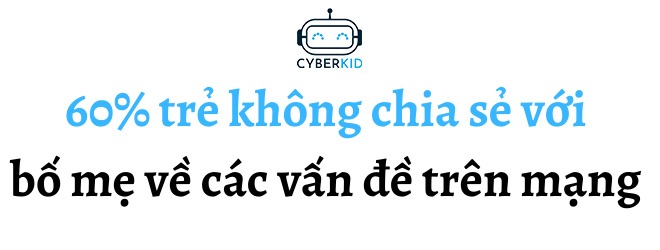 CYBERKID

60% trẻ không chia sẻ với bố mẹ về các vấn đề trên mạng